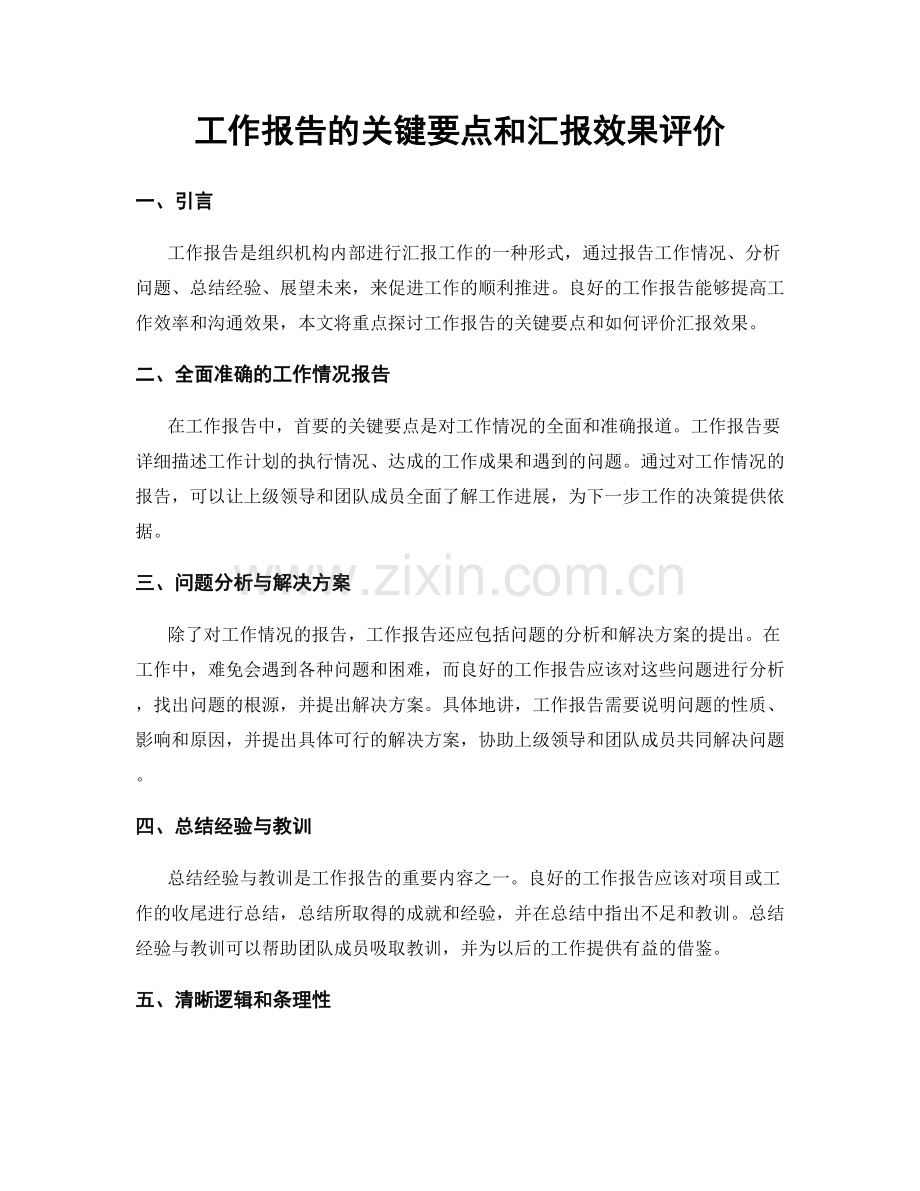 工作报告的关键要点和汇报效果评价

一、引言

工作报告是组织机构内部进行汇报工作的一种形式，通过报告工作情况、分析问题、总结经验、展望未来，来促进工作的顺利推进。良好的工作报告能够提高工作效率和沟通效果，本文将重点探讨工作报告的关键要点和如何评价汇报效果。

二、全面准确的工作情况报告

在工作报告中，首要的关键要点是对工作情况的全面和准确报道。工作报告要详细描述工作计划的执行情况、达成的工作成果和遇到的问题。通过对工作情况的报告，可以让上级领导和团队成员全面了解工作进展，为下一步工作的决策提供依据。

www.zixin.com.cn

三、问题分析与解决方案

除了对工作情况的报告，工作报告还应包括问题的分析和解决方案的提出。在工作中，难免会遇到各种问题和困难，而良好的工作报告应该对这些问题进行分析，找出问题的根源，并提出解决方案。具体地讲，工作报告需要说明问题的性质、影响和原因，并提出具体可行的解决方案，协助上级领导和团队成员共同解决问题。

四、总结经验与教训

总结经验与教训是工作报告的重要内容之一。良好的工作报告应该对项目或工作的收尾进行总结，总结所取得的成就和经验，并在总结中指出不足和教训。总结经验与教训可以帮助团队成员吸取教训，并为以后的工作提供有益的借鉴。

五、清晰逻辑和条理性